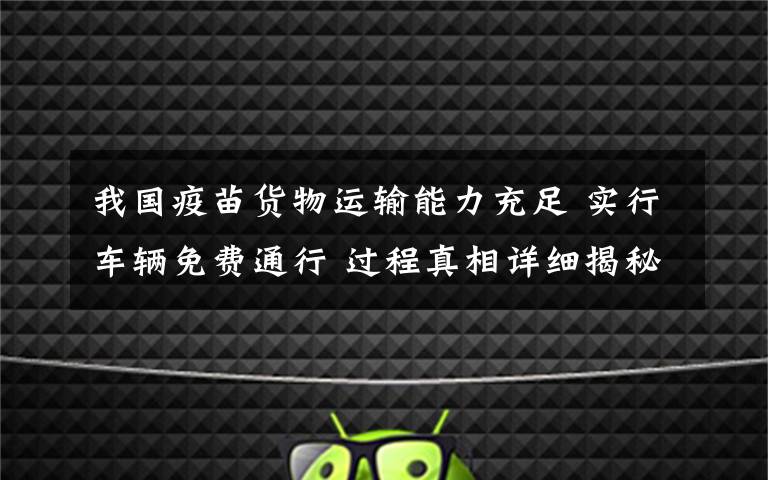 我国疫苗货物运输能力充足 实行车辆免费通行 过程真相详细揭秘